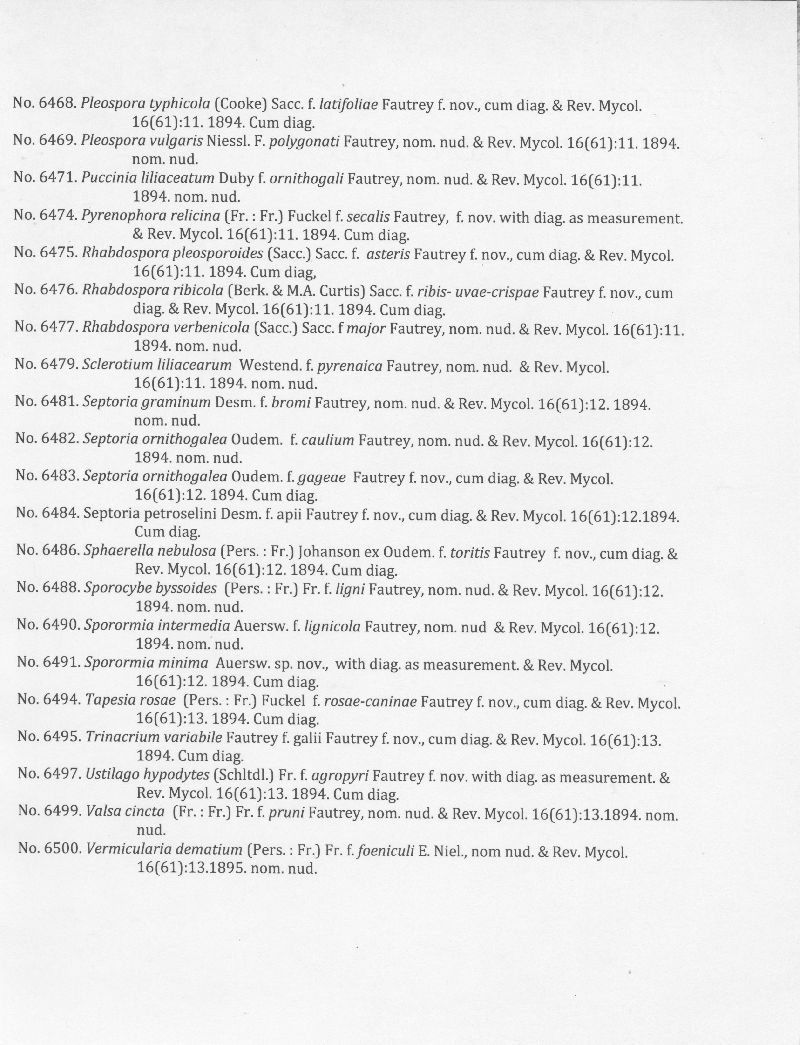 No. 6468. Pleospora typhicola (Cooke) Sacc. f. latifoliae Fautrey f. nov., cum diag. & Rev. Mycol. 16(61):11. 1894. Cum diag.
No. 6469. Pleospora vulgaris Niessl. F. polygonati Fautrey, nom. nud. & Rev. Mycol. 16(61):11. 1894. nom. nud.
No. 6471. Puccinia liliaceatum Duby f. ornithogali Fautrey, nom. nud. & Rev. Mycol. 16(61):11. 1894. nom. nud.
No. 6474. Pyrenophora relicina (Fr. : Fr.) Fuckel f. secalis Fautrey, f. nov. with diag. as measurement. & Rev. Mycol. 16(61):11. 1894. Cum diag.
No. 6475. Rhabdospora pleosporoides (Sacc.) Sacc. f. asteris Fautrey f. nov., cum diag. & Rev. Mycol. 16(61):11. 1894. Cum diag,
No. 6476. Rhabdospora ribicola (Berk. & M.A. Curtis) Sacc. f. ribis- uvae-crispae Fautrey f. nov., cum diag. & Rev. Mycol. 16(61):11. 1894. Cum diag.
No. 6477. Rhabdospora verbenicola (Sacc.) Sacc. f major Fautrey, nom. nud. & Rev. Mycol. 16(61):11. 1894. nom. nud.
No. 6479. Sclerotium liliacearum Westend. f. pyrenaica Fautrey, nom. nud. & Rev. Mycol. 16(61):11. 1894. nom. nud.
No. 6481. Septoria graminum Desm. f. bromi Fautrey, nom. nud. & Rev. Mycol. 16(61):12. 1894. nom. nud.
No. 6482. Septoria ornithogalea Oudem. f. caulium Fautrey, nom. nud. & Rev. Mycol. 16(61):12. 1894. nom. nud.
No. 6483. Septoria ornithogalea Oudem. f. gageae Fautrey f. nov., cum diag. & Rev. Mycol. 16(61):12. 1894. Cum diag.
No. 6484. Septoria petroselini Desm. f. apii Fautrey f. nov., cum diag. & Rev. Mycol. 16(61):12.1894. Cum diag.
No. 6486. Sphaerella nebulosa (Pers. : Fr.) Johanson ex Oudem. f. toritis Fautrey f. nov., cum diag. & Rev. Mycol. 16(61):12. 1894. Cum diag.
No. 6488. Sporocybe byssoides (Pers. : Fr.) Fr. f. ligni Fautrey, nom. nud. & Rev. Mycol. 16(61):12. 1894. nom. nud.
No. 6490. Sporormia intermedia Auersw. f. lignicola Fautrey, nom. nud & Rev. Mycol. 16(61):12. 1894. nom. nud.
No. 6491. Sporormia minima Auersw. sp. nov., with diag. as measurement. & Rev. Mycol. 16(61):12. 1894. Cum diag.
No. 6494. Tapesia rosae (Pers. : Fr.) Fuckel f. rosae-caninae Fautrey f. nov., cum diag. & Rev. Mycol. 16(61):13. 1894. Cum diag.
No. 6495. Trinacrium variabile Fautrey f. galii Fautrey f. nov., cum diag. & Rev. Mycol. 16(61):13. 1894. Cum diag.
No. 6497. Ustilago hypodytes (Schltdl.) Fr. f. agropyri Fautrey f. nov. with diag. as measurement. & Rev. Mycol. 16(61):13. 1894. Cum diag.
No. 6499. Valsa cincta (Fr. : Fr.) Fr. f. pruni Fautrey, nom. nud. & Rev. Mycol. 16(61):13.1894. nom. nud.
No. 6500. Vermicularia dematium (Pers. : Fr.) Fr. f. foeniculi E. Niel., nom nud. & Rev. Mycol. 16(61):13.1895. nom. nud.